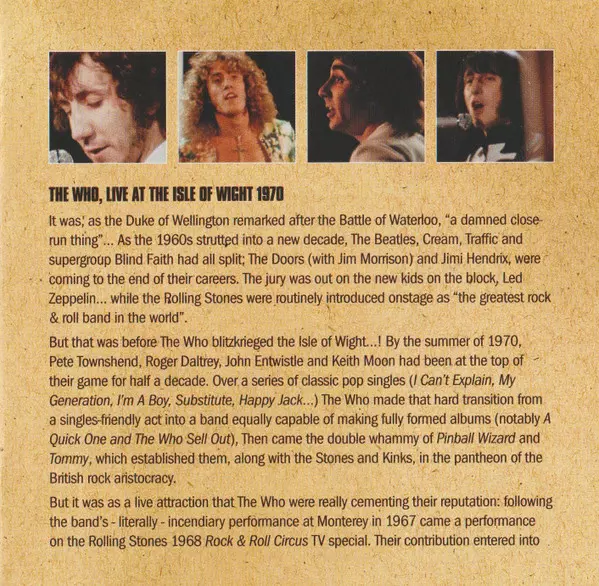 THE WHO, LIVE AT THE ISLE OF WIGHT 1970

It was, as the Duke of Wellington remarked after the Battle of Waterloo, "a damned close-run thing"... As the 1960s strutted into a new decade, The Beatles, Cream, Traffic and supergroup Blind Faith had all split; The Doors (with Jim Morrison) and Jimi Hendrix, were coming to the end of their careers. The jury was out on the new kids on the block, Led Zeppelin... while the Rolling Stones were routinely introduced onstage as "the greatest rock & roll band in the world".

But that was before The Who blitzkrieged the Isle of Wight...! By the summer of 1970, Pete Townshend, Roger Daltrey, John Entwistle and Keith Moon had been at the top of their game for half a decade. Over a series of classic pop singles (I Can't Explain, My Generation, I'm A Boy, Substitute, Happy Jack...) The Who made that hard transition from a singles-friendly act into a band equally capable of making fully formed albums (notably A Quick One and The Who Sell Out), Then came the double whammy of Pinball Wizard and Tommy, which established them, along with the Stones and Kinks, in the pantheon of the British rock aristocracy.

But it was as a live attraction that The Who were really cementing their reputation: following the band's - literally - incendiary performance at Monterey in 1967 came a performance on the Rolling Stones 1968 Rock & Roll Circus TV special. Their contribution entered into